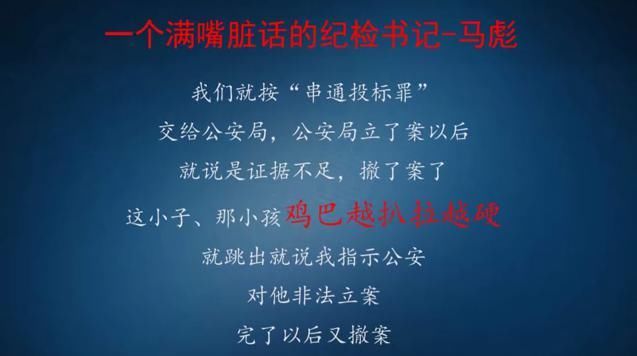 一个满嘴脏话的纪检书记-马彪

我们就按“串通投标罪”

交给公安局，公安局立了案以后

就说是证据不足，撤了案了

这小子、那小孩鸡巴越扒拉越硬

就跳出就说我指示公安

对他非法立案

完了以后又撤案